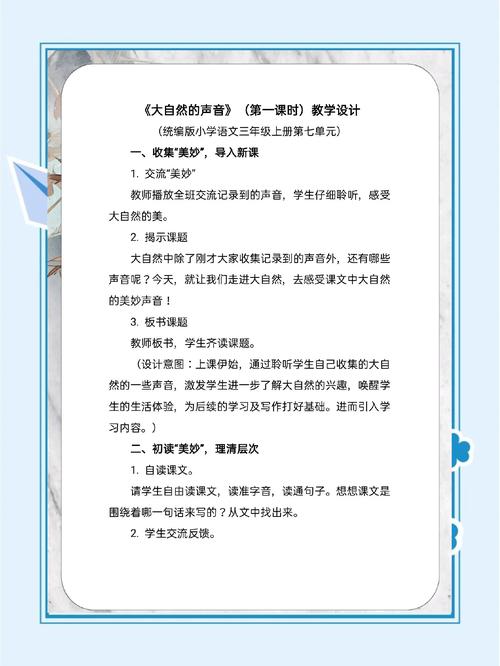 《大自然的声音》（第一课时）教学设计

（统编版小学语文三年级上册第七单元）

一、收集“美妙”，导入新课

1. 交流“美妙”

教师播放全班交流记录到的声音，学生仔细聆听，感受大自然的美。

2. 揭示课题

大自然中除了刚才大家收集记录到的声音外，还有哪些声音呢？今天，就让我们走进大自然，去感受课文中大自然的美妙声音！

3. 板书课题

教师板书，学生齐读课题。

（设计意图：上课伊始，通过聆听学生自己收集的大自然的一些声音，激发学生进一步了解大自然的兴趣，唤醒学生的生活体验，为后续的学习及写作打好基础。进而引入学习内容。）

二、初读“美妙”，理清层次

1. 自读课文。

请学生自由读课文，读准字音，读通句子。想想课文是围绕着哪一句话来写的？从文中找出来。

2. 学生交流反馈。